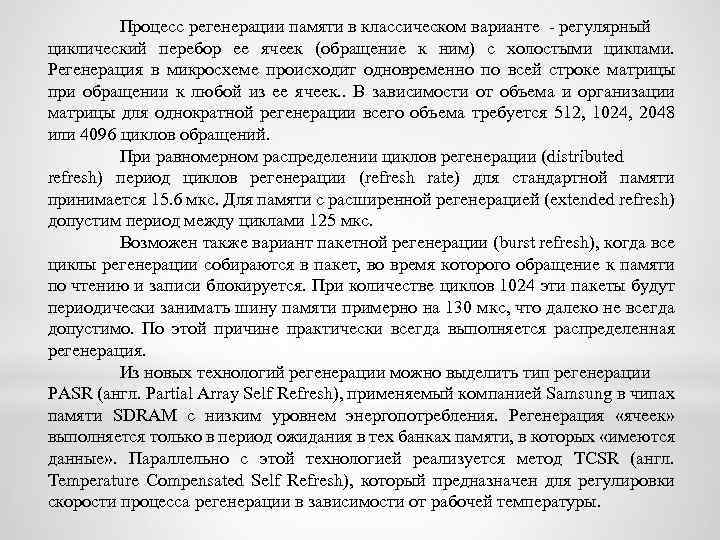 Процесс регенерации памяти в классическом варианте - регулярный циклический перебор ее ячеек (обращение к ним) с холостыми циклами. Регенерация в микросхеме происходит одновременно по всей строке матрицы при обращении к любой из ее ячеек.. В зависимости от объема и организации матрицы для однократной регенерации всего объема требуется 512, 1024, 2048 или 4096 циклов обращений.

При равномерном распределении циклов регенерации (distributed refresh) период циклов регенерации (refresh rate) для стандартной памяти принимается 15.6 мкс. Для памяти с расширенной регенерацией (extended refresh) допустим период между циклами 125 мкс.

Возможен также вариант пакетной регенерации (burst refresh), когда все циклы регенерации собираются в пакет, во время которого обращение к памяти по чтению и записи блокируется. При количестве циклов 1024 эти пакеты будут периодически занимать шину памяти примерно на 130 мкс, что далеко не всегда допустимо. По этой причине практически всегда выполняется распределенная регенерация.

Из новых технологий регенерации можно выделить тип регенерации PASR (англ. Partial Array Self Refresh), применяемый компанией Samsung в чипах памяти SDRAM с низким уровнем энергопотребления. Регенерация «ячеек» выполняется только в период ожидания в тех банках памяти, в которых «имеются данные». Параллельно с этой технологией реализуется метод TCSR (англ. Temperature Compensated Self Refresh), который предназначен для регулировки скорости процесса регенерации в зависимости от рабочей температуры.